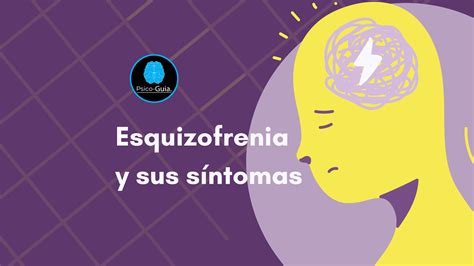 Psico-Guia.

Esquizofrenia y sus síntomas